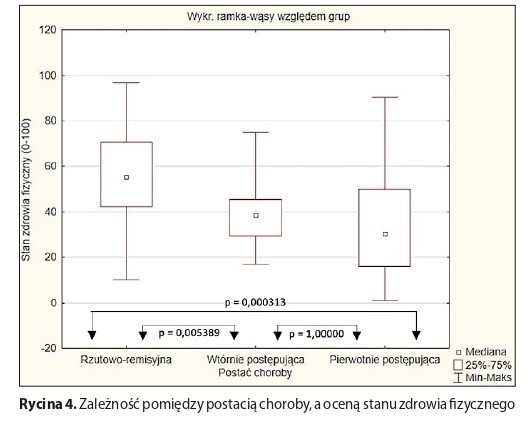 Wykr. ramka-wąsy względem grup

Stan zdrowia fizyczny (0-100)

120
100
80
60
40
20
0
-20

p = 0,000313
p = 0,005389
p = 1,00000

Rzutowo-remisyjna
Wtórnie postępująca
Pierwotnie postępująca
Postać choroby

Mediana
25%-75%
Min-Maks

**Rycina 4.** Zależność pomiędzy postacią choroby, a oceną stanu zdrowia fizycznego